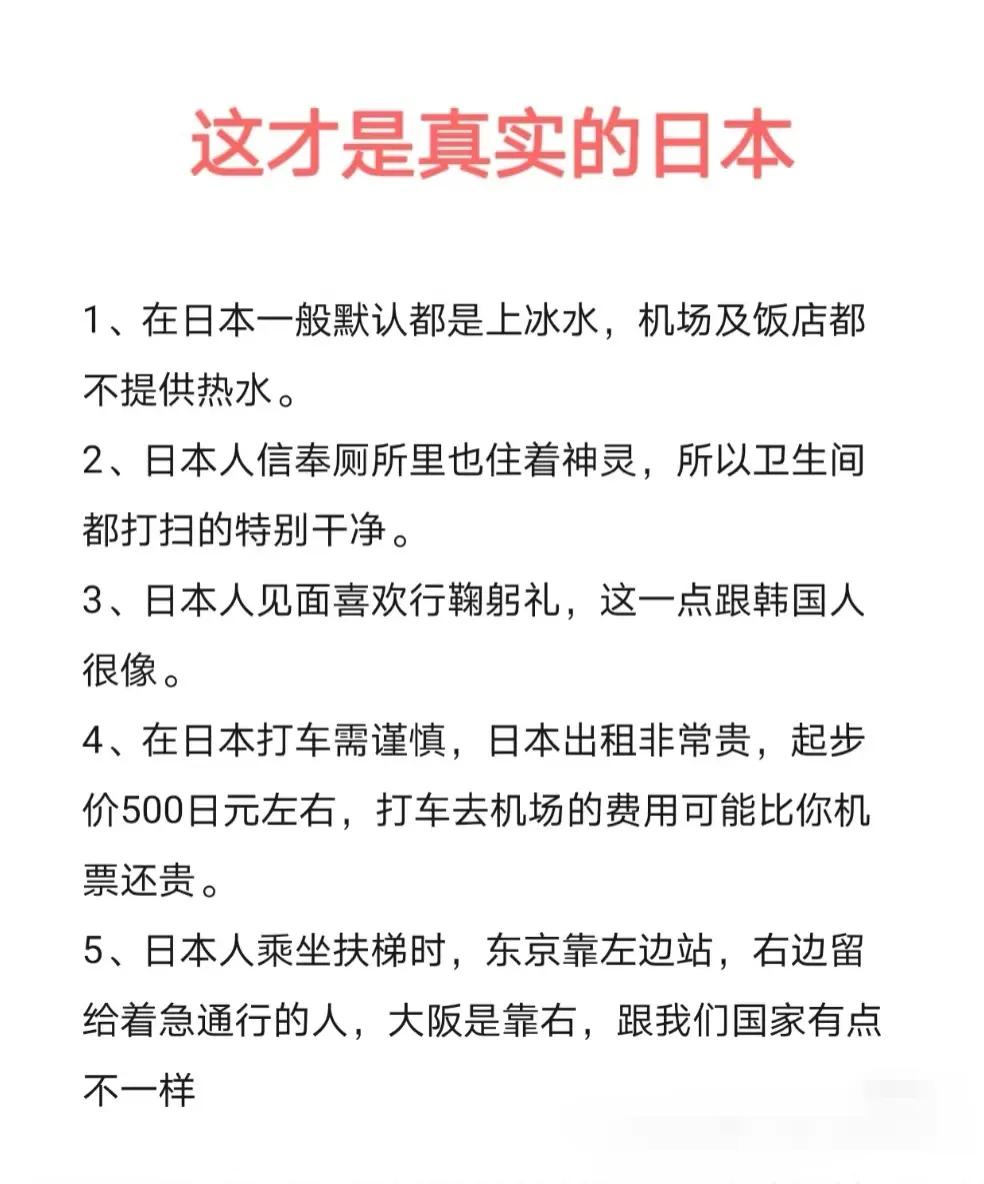 这才是真实的日本

1、在日本一般默认都是上冰水，机场及饭店都不提供热水。

2、日本人信奉厕所里也住着神灵，所以卫生间都打扫的特别干净。

3、日本人见面喜欢行鞠躬礼，这一点跟韩国人很像。

4、在日本打车需谨慎，日本出租非常贵，起步价500日元左右，打车去机场的费用可能比你机票还贵。

5、日本人乘坐扶梯时，东京靠左边站，右边留给着急通行的人，大阪是靠右，跟我们国家有点不一样